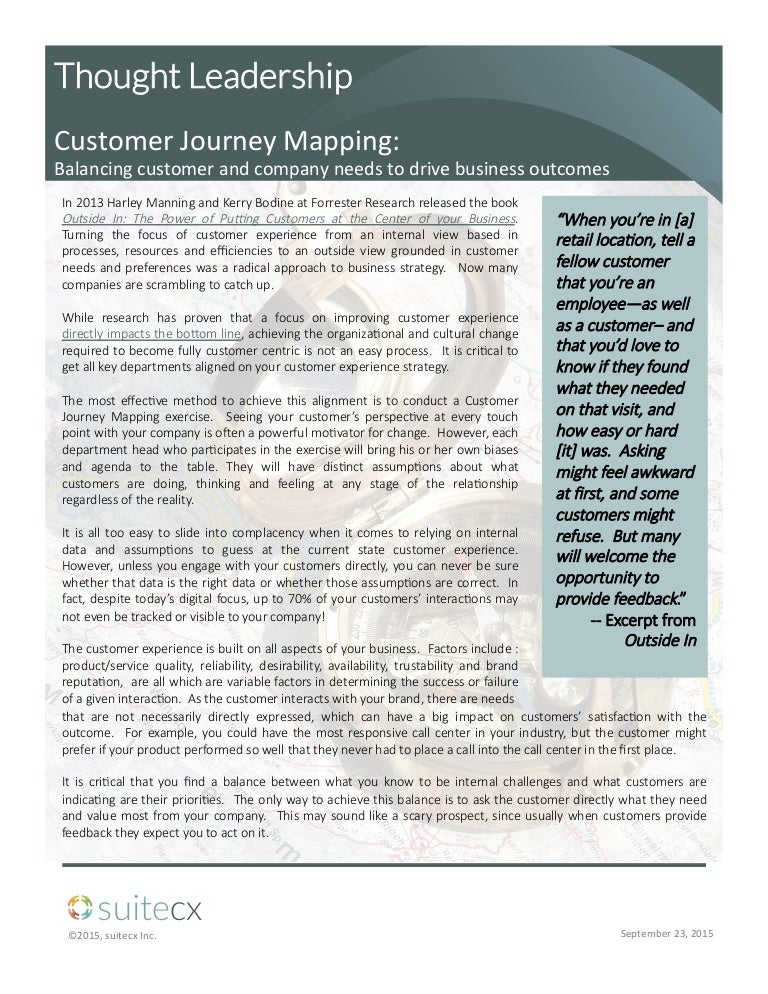 Thought Leadership

Customer Journey Mapping:
Balancing customer and company needs to drive business outcomes

In 2013 Harley Manning and Kerry Bodine at Forrester Research released the book Outside In: The Power of Putting Customers at the Center of your Business. Turning the focus of customer experience from an internal view based in processes, resources and efficiencies to an outside view grounded in customer needs and preferences was a radical approach to business strategy. Now many companies are scrambling to catch up.

While research has proven that a focus on improving customer experience directly impacts the bottom line, achieving the organizational and cultural change required to become fully customer centric is not an easy process. It is critical to get all key departments aligned on your customer experience strategy.

The most effective method to achieve this alignment is to conduct a Customer Journey Mapping exercise. Seeing your customer's perspective at every touch point with your company is often a powerful motivator for change. However, each department head who participates in the exercise will bring his or her own biases and agenda to the table. They will have distinct assumptions about what customers are doing, thinking and feeling at any stage of the relationship regardless of the reality.

It is all too easy to slide into complacency when it comes to relying on internal data and assumptions to guess at the current state customer experience. However, unless you engage with your customers directly, you can never be sure whether that data is the right data or whether those assumptions are correct. In fact, despite today's digital focus, up to 70% of your customers' interactions may not even be tracked or visible to your company!

The customer experience is built on all aspects of your business. Factors include : product/service quality, reliability, desirability, availability, trustability and brand reputation, are all which are variable factors in determining the success or failure of a given interaction. As the customer interacts with your brand, there are needs that are not necessarily directly expressed, which can have a big impact on customers' satisfaction with the outcome. For example, you could have the most responsive call center in your industry, but the customer might prefer if your product performed so well that they never had to place a call into the call center in the first place.

It is critical that you find a balance between what you know to be internal challenges and what customers are indicating are their priorities. The only way to achieve this balance is to ask the customer directly what they need and value most from your company. This may sound like a scary prospect, since usually when customers provide feedback they expect you to act on it.

"When you're in [a] retail location, tell a fellow customer that you're an employee—as well as a customer– and that you'd love to know if they found what they needed on that visit, and how easy or hard [it] was. Asking might feel awkward at first, and some customers might refuse. But many will welcome the opportunity to provide feedback."
-- Excerpt from Outside In

suitecx
©2015, suitecx Inc.
September 23, 2015